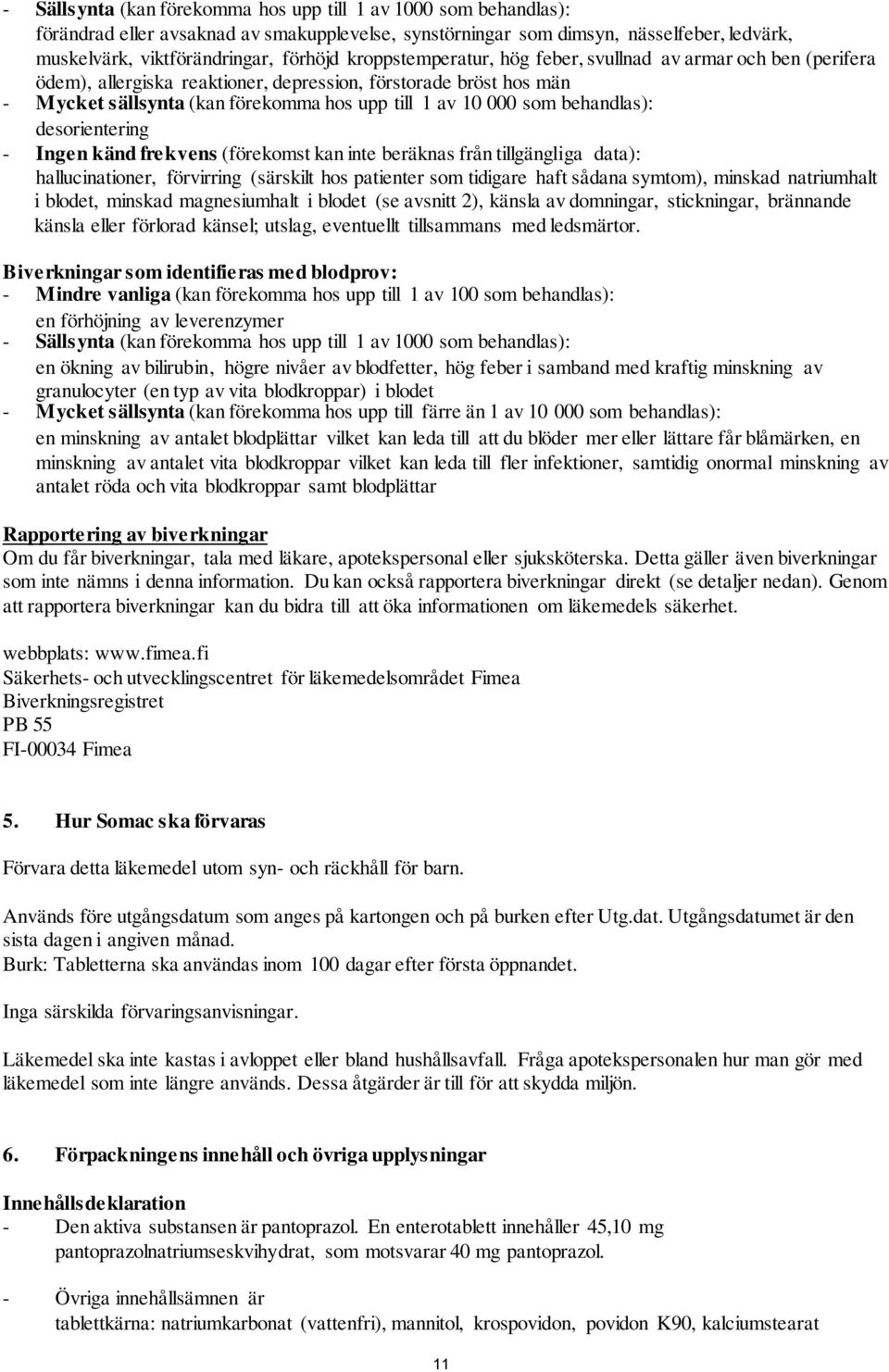 - Sällsynta (kan förekomma hos upp till 1 av 1000 som behandlas):
förändrad eller avsaknad av smakupplevelse, synstörningar som dimsyn, nässelfeber, ledvärk, muskelvärk, viktförändringar, förhöjd kroppstemperatur, hög feber, svullnad av armar och ben (perifera ödem), allergiska reaktioner, depression, förstorade bröst hos män
- Mycket sällsynta (kan förekomma hos upp till 1 av 10 000 som behandlas):
desorientering
- Ingen känd frekvens (förekomst kan inte beräknas från tillgängliga data):
hallucinationer, förvirring (särskilt hos patienter som tidigare haft sådana symtom), minskad natriumhalt i blodet, minskad magnesiumhalt i blodet (se avsnitt 2), känsla av domningar, stickningar, brännande känsla eller förlorad känsel; utslag, eventuellt tillsammans med ledsmärtor.

Biverkningar som identifieras med blodprov:
- Mindre vanliga (kan förekomma hos upp till 1 av 100 som behandlas):
en förhöjning av leverenzymer
- Sällsynta (kan förekomma hos upp till 1 av 1000 som behandlas):
en ökning av bilirubin, högre nivåer av blodfetter, hög feber i samband med kraftig minskning av granulocyter (en typ av vita blodkroppar) i blodet
- Mycket sällsynta (kan förekomma hos upp till färre än 1 av 10 000 som behandlas):
en minskning av antalet blodplättar vilket kan leda till att du blöder mer eller lättare får blåmärken, en minskning av antalet vita blodkroppar vilket kan leda till fler infektioner, samtidig onormal minskning av antalet röda och vita blodkroppar samt blodplättar

Rapportering av biverkningar
Om du får biverkningar, tala med läkare, apotekspersonal eller sjuksköterska. Detta gäller även biverkningar som inte nämns i denna information. Du kan också rapportera biverkningar direkt (se detaljer nedan). Genom att rapportera biverkningar kan du bidra till att öka informationen om läkemedels säkerhet.

webbplats: www.fimea.fi
Säkerhets- och utvecklingscentret för läkemedelsområdet Fimea
Biverkningsregistret
PB 55
FI-00034 Fimea

5. Hur Somac ska förvaras

Förvara detta läkemedel utom syn- och räckhåll för barn.

Används före utgångsdatum som anges på kartongen och på burken efter Utg.dat. Utgångsdatumet är den sista dagen i angiven månad.
Burk: Tabletterna ska användas inom 100 dagar efter första öppnandet.

Inga särskilda förvaringsanvisningar.

Läkemedel ska inte kastas i avloppet eller bland hushållsavfall. Fråga apotekspersonalen hur man gör med läkemedel som inte längre används. Dessa åtgärder är till för att skydda miljön.

6. Förpackningens innehåll och övriga upplysningar

Innehållsdeklaration
- Den aktiva substansen är pantoprazol. En enterotablett innehåller 45,10 mg pantoprazolnatriumseskvihydrat, som motsvarar 40 mg pantoprazol.

- Övriga innehållsämnen är
tablettkärna: natriumkarbonat (vattenfri), mannitol, krospovidon, povidon K90, kalciumstearat

11